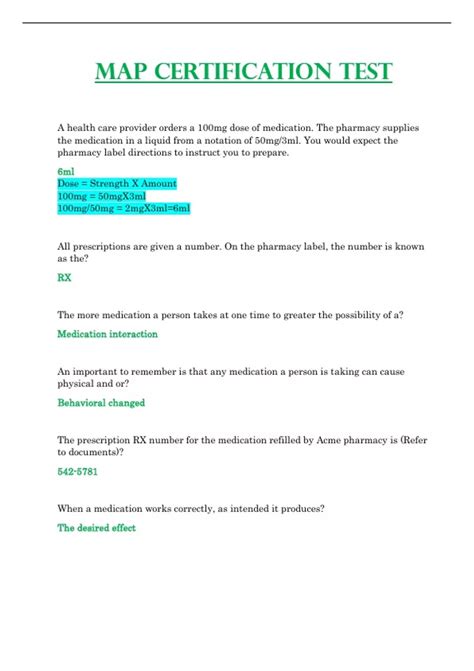 MAP CERTIFICATION TEST

A health care provider orders a 100mg dose of medication. The pharmacy supplies the medication in a liquid from a notation of 50mg/3ml. You would expect the pharmacy label directions to instruct you to prepare.

6ml
Dose = Strength X Amount
100mg = 50mgX3ml
100mg/50mg = 2mgX3ml=6ml

All prescriptions are given a number. On the pharmacy label, the number is known as the?

RX

The more medication a person takes at one time to greater the possibility of a?

Medication interaction

An important to remember is that any medication a person is taking can cause physical and or?

Behavioral changed

The prescription RX number for the medication refilled by Acme pharmacy is (Refer to documents)?

542-5781

When a medication works correctly, as intended it produces?

The desired effect